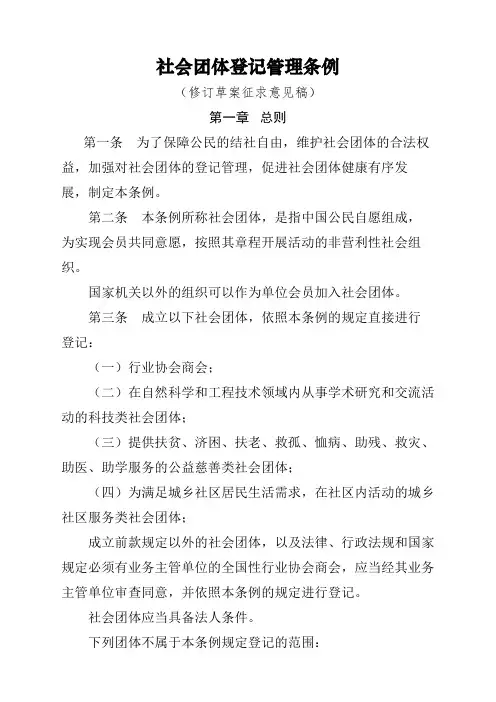 社会团体登记管理条例

（修订草案征求意见稿）

第一章　总则

第一条　为了保障公民的结社自由，维护社会团体的合法权益，加强对社会团体的登记管理，促进社会团体健康有序发展，制定本条例。

第二条　本条例所称社会团体，是指中国公民自愿组成，为实现会员共同意愿，按照其章程开展活动的非营利性社会组织。

国家机关以外的组织可以作为单位会员加入社会团体。

第三条　成立以下社会团体，依照本条例的规定直接进行登记：

（一）行业协会商会；

（二）在自然科学和工程技术领域内从事学术研究和交流活动的科技类社会团体；

（三）提供扶贫、济困、扶老、救孤、恤病、助残、救灾、助医、助学服务的公益慈善类社会团体；

（四）为满足城乡社区居民生活需求，在社区内活动的城乡社区服务类社会团体；

成立前款规定以外的社会团体，以及法律、行政法规和国家规定必须有业务主管单位的全国性行业协会商会，应当经其业务主管单位审查同意，并依照本条例的规定进行登记。

社会团体应当具备法人条件。

下列团体不属于本条例规定登记的范围：